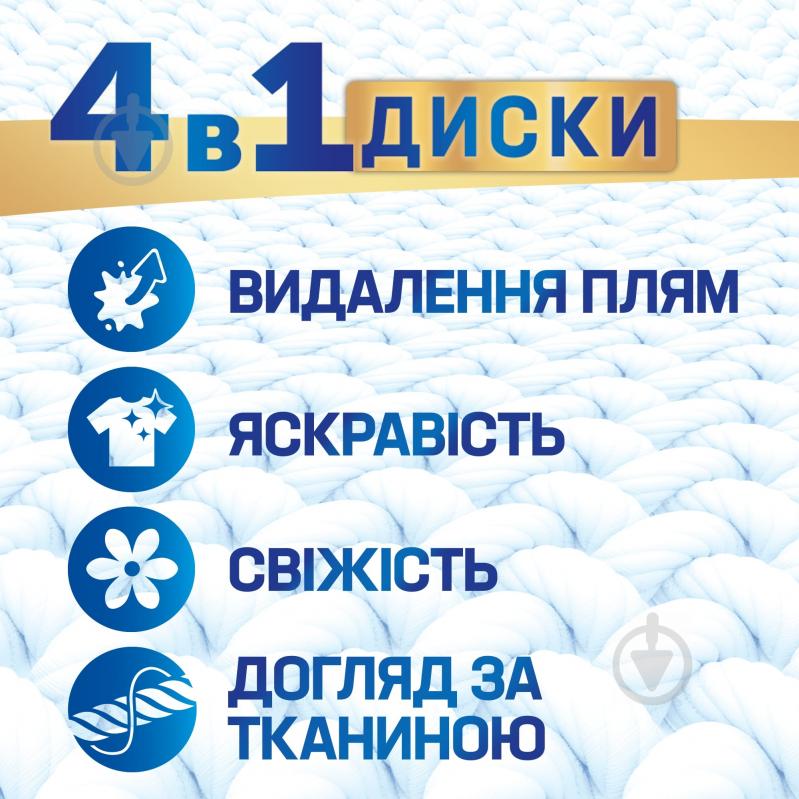 4 в 1 ДИСКИ

ВИДАЛЕННЯ ПЛЯМ

ЯСКРАВІСТЬ

СВІЖІСТЬ

ДОГЛЯД ЗА ТКАНИНОЮ